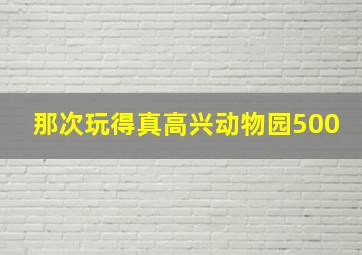 那次玩得真高兴动物园500